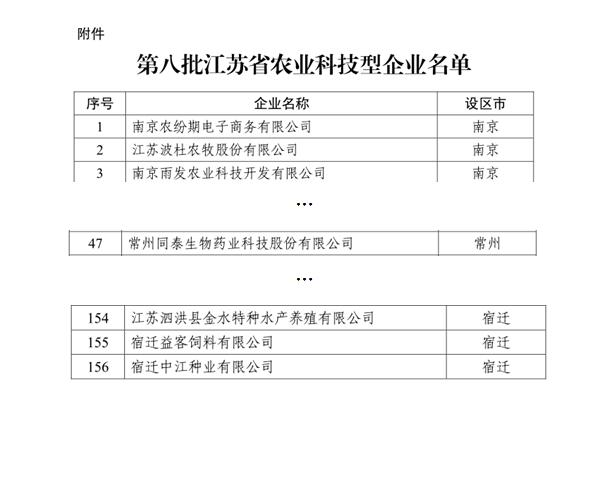 附件

第八批江苏省农业科技型企业名单

| 序号 | 企业名称 | 设区市 |
|---|---|---|
| 1 | 南京农纷期电子商务有限公司 | 南京 |
| 2 | 江苏波杜农牧股份有限公司 | 南京 |
| 3 | 南京雨发农业科技开发有限公司 | 南京 |

…

| 47 | 常州同泰生物药业科技股份有限公司 | 常州 |
|---|---|---|

…

| 154 | 江苏泗洪县金水特种水产养殖有限公司 | 宿迁 |
|---|---|---|
| 155 | 宿迁益客饲料有限公司 | 宿迁 |
| 156 | 宿迁中江种业有限公司 | 宿迁 |